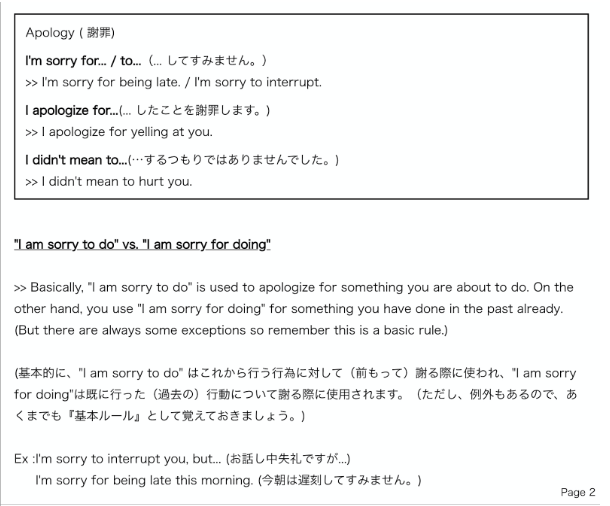 Apology ( 謝罪)

I'm sorry for... / to... (... してすみません。)
>> I'm sorry for being late. / I'm sorry to interrupt.

I apologize for...(... したことを謝罪します。)
>> I apologize for yelling at you.

I didn't mean to...(…するつもりではありませんでした。)
>> I didn't mean to hurt you.

"I am sorry to do" vs. "I am sorry for doing"

>> Basically, "I am sorry to do" is used to apologize for something you are about to do. On the other hand, you use "I am sorry for doing" for something you have done in the past already. (But there are always some exceptions so remember this is a basic rule.)

(基本的に、"I am sorry to do" はこれから行う行為に対して（前もって）謝る際に使われ、"I am sorry for doing"は既に行った（過去の）行動について謝る際に使用されます。（ただし、例外もあるので、あくまでも『基本ルール』として覚えておきましょう。)

Ex :I'm sorry to interrupt you, but... (お話し中失礼ですが...)
I'm sorry for being late this morning. (今朝は遅刻してすみません。)

Page 2